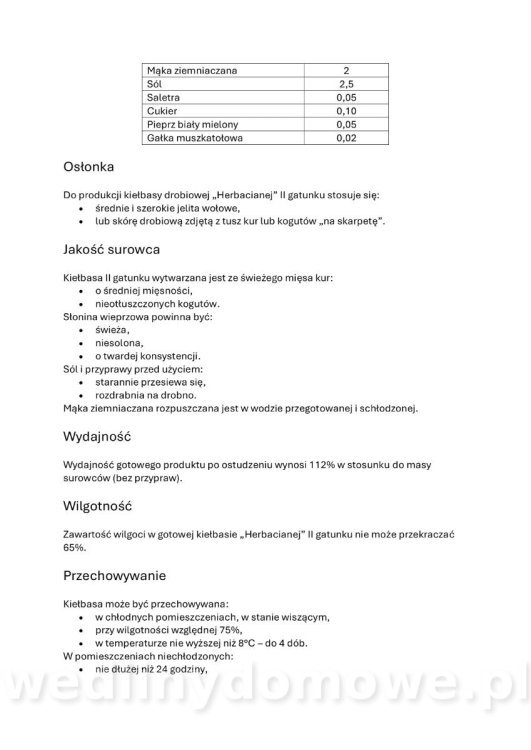 | Mąka ziemniaczana | 2 |
|---|---|
| Sól | 2,5 |
| Saletra | 0,05 |
| Cukier | 0,10 |
| Pieprz biały mielony | 0,05 |
| Gałka muszkatołowa | 0,02 |

Osłonka

Do produkcji kiełbasy drobiowej „Herbacianej" II gatunku stosuje się:
• średnie i szerokie jelita wołowe,
• lub skórę drobiową zdjętą z tusz kur lub kogutów „na skarpetę".

Jakość surowca

Kiełbasa II gatunku wytwarzana jest ze świeżego mięsa kur:
• o średniej mięsności,
• nieotłuszczonych kogutów.
Słonina wieprzowa powinna być:
• świeża,
• niesolona,
• o twardej konsystencji.
Sól i przyprawy przed użyciem:
• starannie przesiewa się,
• rozdrabnia na drobno.
Mąka ziemniaczana rozpuszczana jest w wodzie przegotowanej i schłodzonej.

Wydajność

Wydajność gotowego produktu po ostudzeniu wynosi 112% w stosunku do masy surowców (bez przypraw).

Wilgotność

Zawartość wilgoci w gotowej kiełbasie „Herbacianej" II gatunku nie może przekraczać 65%.

Przechowywanie

Kiełbasa może być przechowywana:
• w chłodnych pomieszczeniach, w stanie wiszącym,
• przy wilgotności względnej 75%,
• w temperaturze nie wyższej niż 8°C – do 4 dób.
W pomieszczeniach niechłodzonych:
• nie dłużej niż 24 godziny,

wedlinydomowe.pl